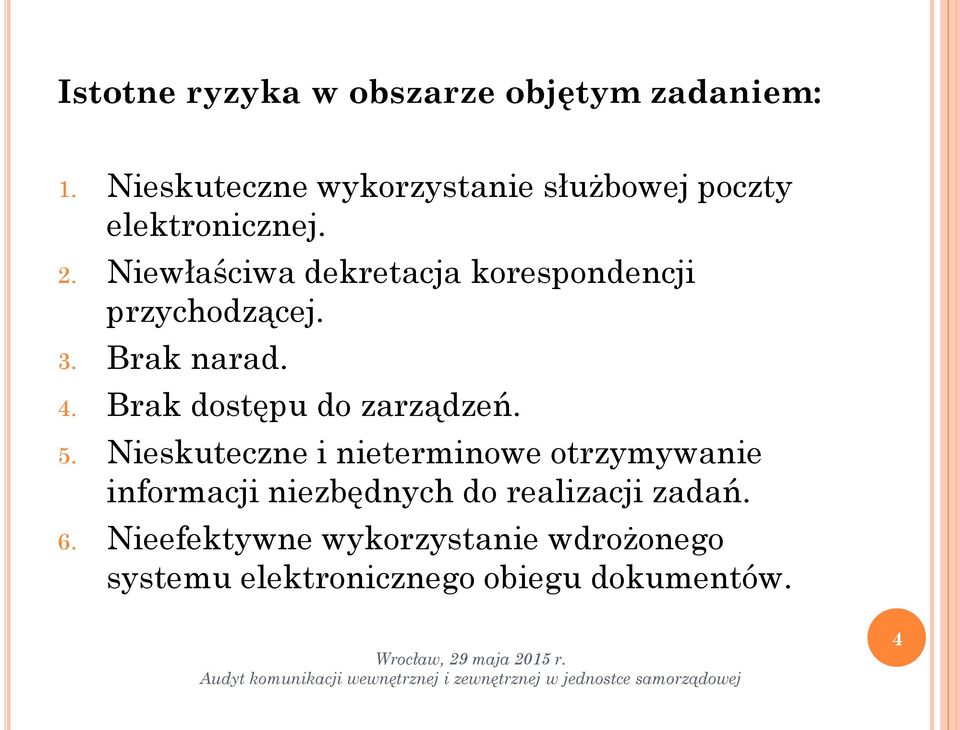 Istotne ryzyka w obszarze objętym zadaniem:

1. Nieskuteczne wykorzystanie służbowej poczty elektronicznej.
2. Niewłaściwa dekretacja korespondencji przychodzącej.
3. Brak narad.
4. Brak dostępu do zarządzeń.
5. Nieskuteczne i nieterminowe otrzymywanie informacji niezbędnych do realizacji zadań.
6. Nieefektywne wykorzystanie wdrożonego systemu elektronicznego obiegu dokumentów.

4

Wrocław, 29 maja 2015 r.
Audyt komunikacji wewnętrznej i zewnętrznej w jednostce samorządowej